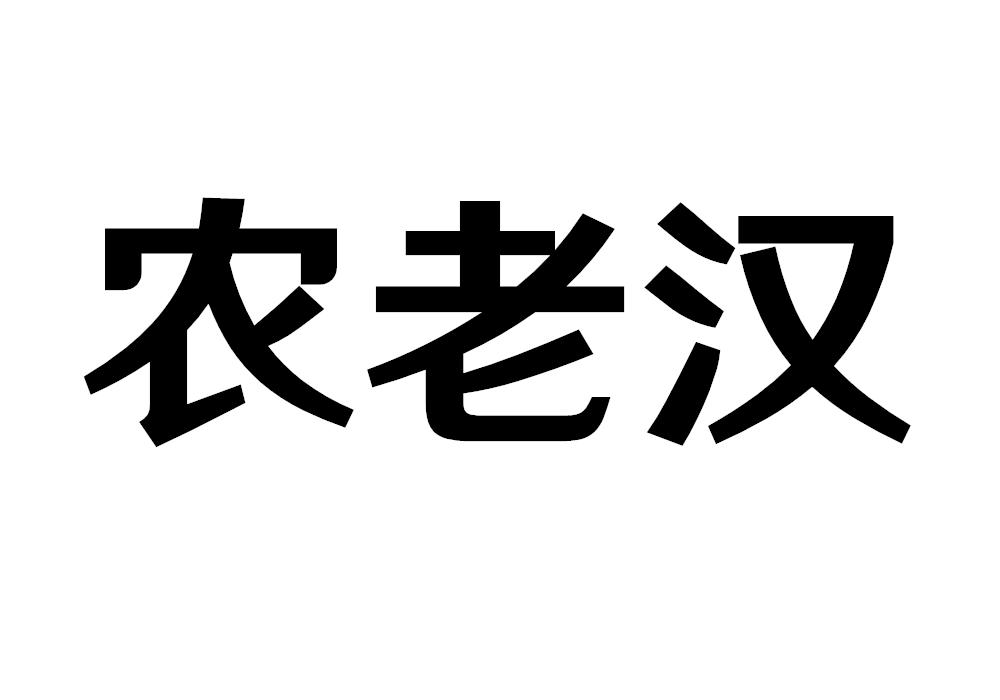 农老汉